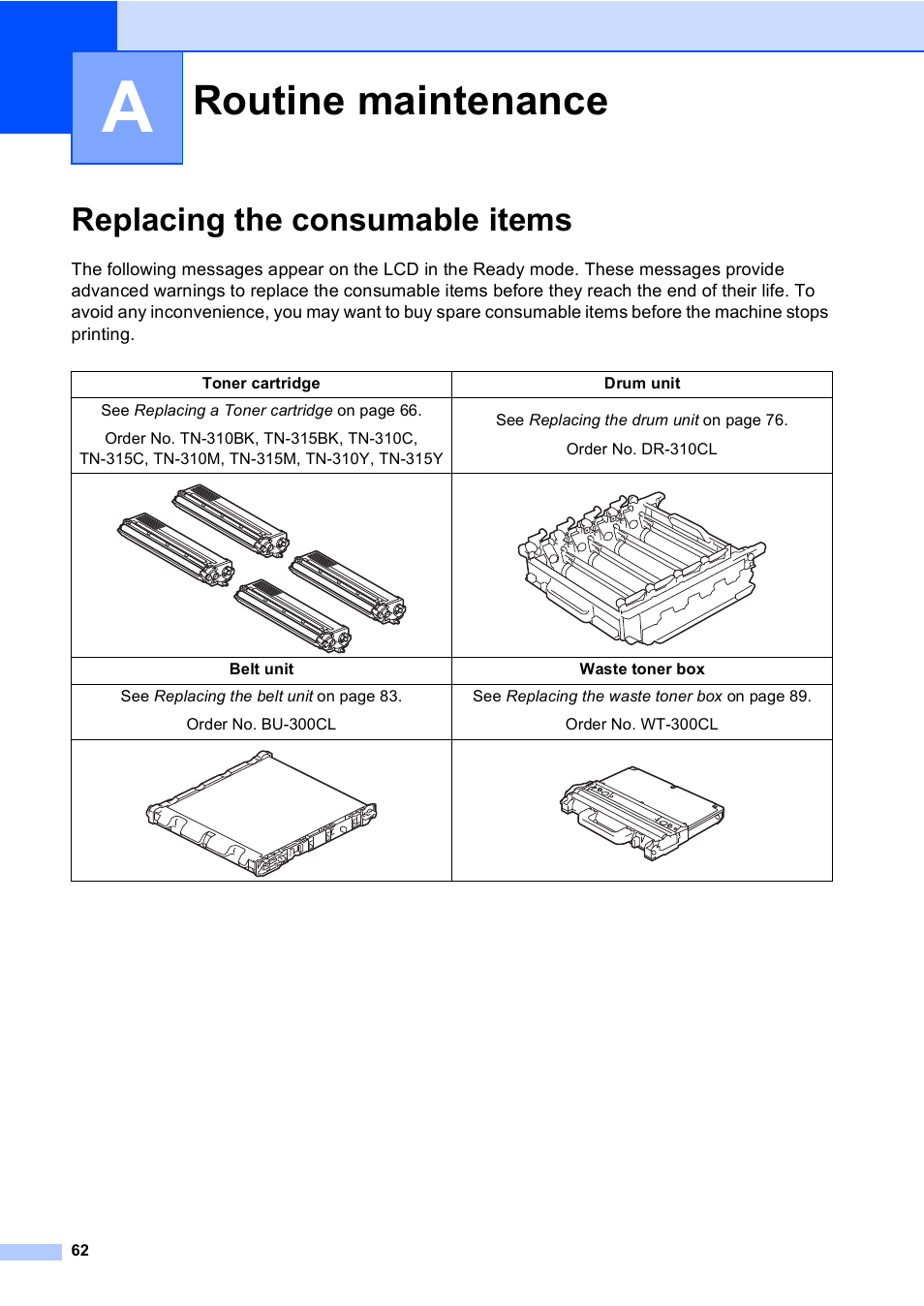 A

Routine maintenance

Replacing the consumable items

The following messages appear on the LCD in the Ready mode. These messages provide advanced warnings to replace the consumable items before they reach the end of their life. To avoid any inconvenience, you may want to buy spare consumable items before the machine stops printing.

| Toner cartridge | Drum unit |
|---|---|
| See Replacing a Toner cartridge on page 66. Order No. TN-310BK, TN-315BK, TN-310C, TN-315C, TN-310M, TN-315M, TN-310Y, TN-315Y | See Replacing the drum unit on page 76. Order No. DR-310CL |
| | |
| **Belt unit** | **Waste toner box** |
| See Replacing the belt unit on page 83. Order No. BU-300CL | See Replacing the waste toner box on page 89. Order No. WT-300CL |
| | |

62